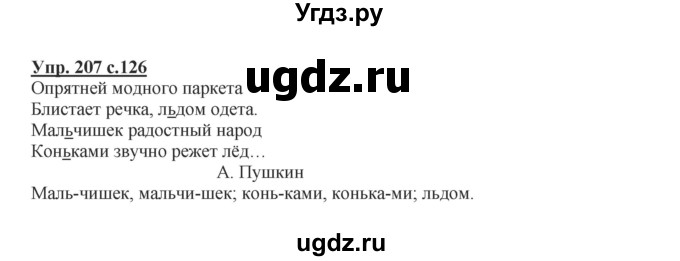 Угдз.ру

Упр. 207 с.126

ugdz.ru

Опрятней модного паркета
Блистает речка, льдом одета.
Мальчишек радостный народ
Коньками звучно режет лёд…
А. Пушкин
Маль-чишек, мальчи-шек; конь-ками, конька-ми; льдом.

ugdz.ru